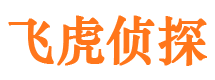 飞虎侦探